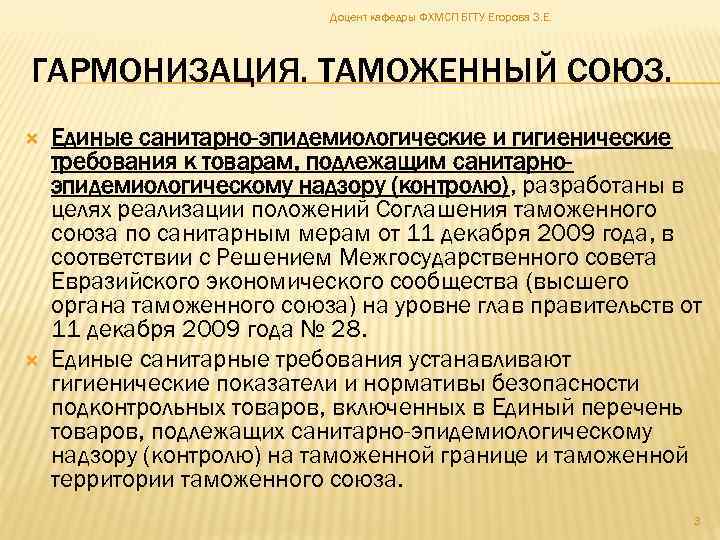 Доцент кафедры ФХМСП БГТУ Егорова З.Е.

ГАРМОНИЗАЦИЯ. ТАМОЖЕННЫЙ СОЮЗ.

Единые санитарно-эпидемиологические и гигиенические требования к товарам, подлежащим санитарно-эпидемиологическому надзору (контролю), разработаны в целях реализации положений Соглашения таможенного союза по санитарным мерам от 11 декабря 2009 года, в соответствии с Решением Межгосударственного совета Евразийского экономического сообщества (высшего органа таможенного союза) на уровне глав правительств от 11 декабря 2009 года № 28.

Единые санитарные требования устанавливают гигиенические показатели и нормативы безопасности подконтрольных товаров, включенных в Единый перечень товаров, подлежащих санитарно-эпидемиологическому надзору (контролю) на таможенной границе и таможенной территории таможенного союза.

3